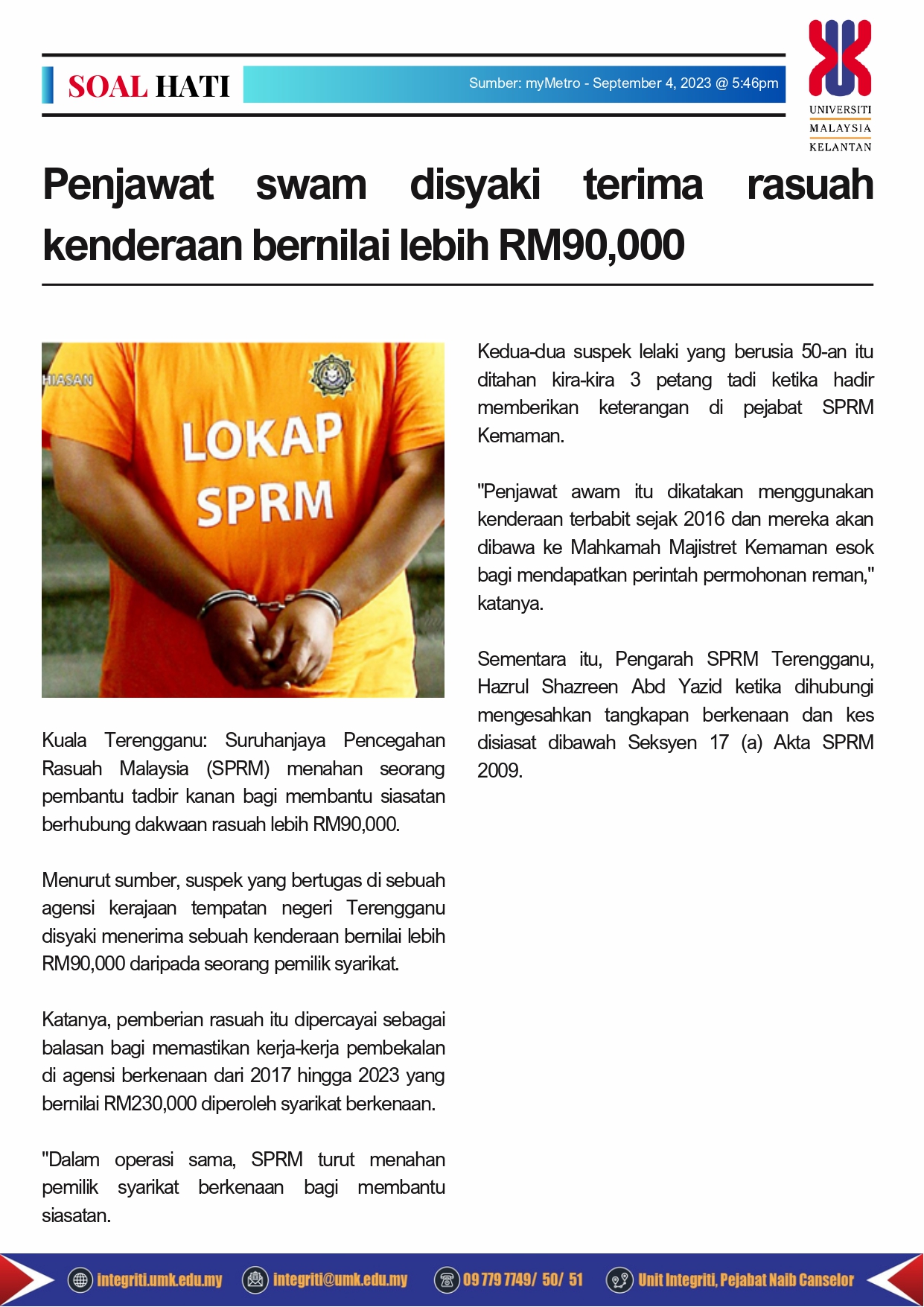 SOAL HATI

Sumber: myMetro - September 4, 2023 @ 5:46pm

UNIVERSITI MALAYSIA KELANTAN

Penjawat swam disyaki terima rasuah kenderaan bernilai lebih RM90,000

HIASAN

LOKAP SPRM

Kuala Terengganu: Suruhanjaya Pencegahan Rasuah Malaysia (SPRM) menahan seorang pembantu tadbir kanan bagi membantu siasatan berhubung dakwaan rasuah lebih RM90,000.

Menurut sumber, suspek yang bertugas di sebuah agensi kerajaan tempatan negeri Terengganu disyaki menerima sebuah kenderaan bernilai lebih RM90,000 daripada seorang pemilik syarikat.

Katanya, pemberian rasuah itu dipercayai sebagai balasan bagi memastikan kerja-kerja pembekalan di agensi berkenaan dari 2017 hingga 2023 yang bernilai RM230,000 diperoleh syarikat berkenaan.

"Dalam operasi sama, SPRM turut menahan pemilik syarikat berkenaan bagi membantu siasatan.

Kedua-dua suspek lelaki yang berusia 50-an itu ditahan kira-kira 3 petang tadi ketika hadir memberikan keterangan di pejabat SPRM Kemaman.

"Penjawat awam itu dikatakan menggunakan kenderaan terbabit sejak 2016 dan mereka akan dibawa ke Mahkamah Majistret Kemaman esok bagi mendapatkan perintah permohonan reman," katanya.

Sementara itu, Pengarah SPRM Terengganu, Hazrul Shazreen Abd Yazid ketika dihubungi mengesahkan tangkapan berkenaan dan kes disiasat dibawah Seksyen 17 (a) Akta SPRM 2009.

integriti.umk.edu.my integriti@umk.edu.my 09 779 7749/ 50/ 51 Unit Integriti, Pejabat Naib Canselor